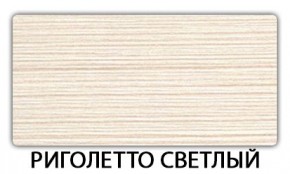 РИГОЛЕТТО СВЕТЛЫЙ